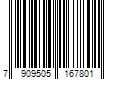 7 909505 167801